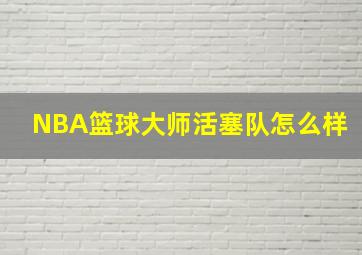 NBA篮球大师活塞队怎么样